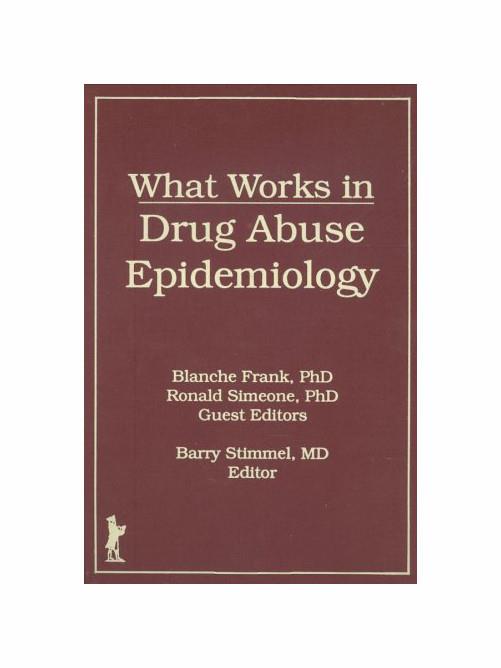 What Works in
Drug Abuse
Epidemiology

Blanche Frank, PhD
Ronald Simeone, PhD
Guest Editors

Barry Stimmel, MD
Editor